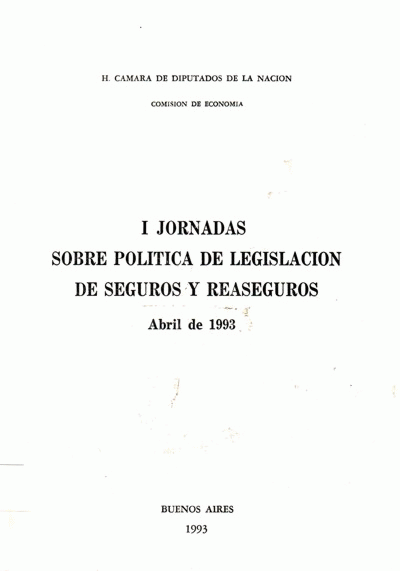 H. CAMARA DE DIPUTADOS DE LA NACION

COMISION DE ECONOMIA

I JORNADAS
SOBRE POLITICA DE LEGISLACION
DE SEGUROS Y REASEGUROS
Abril de 1993

BUENOS AIRES
1993